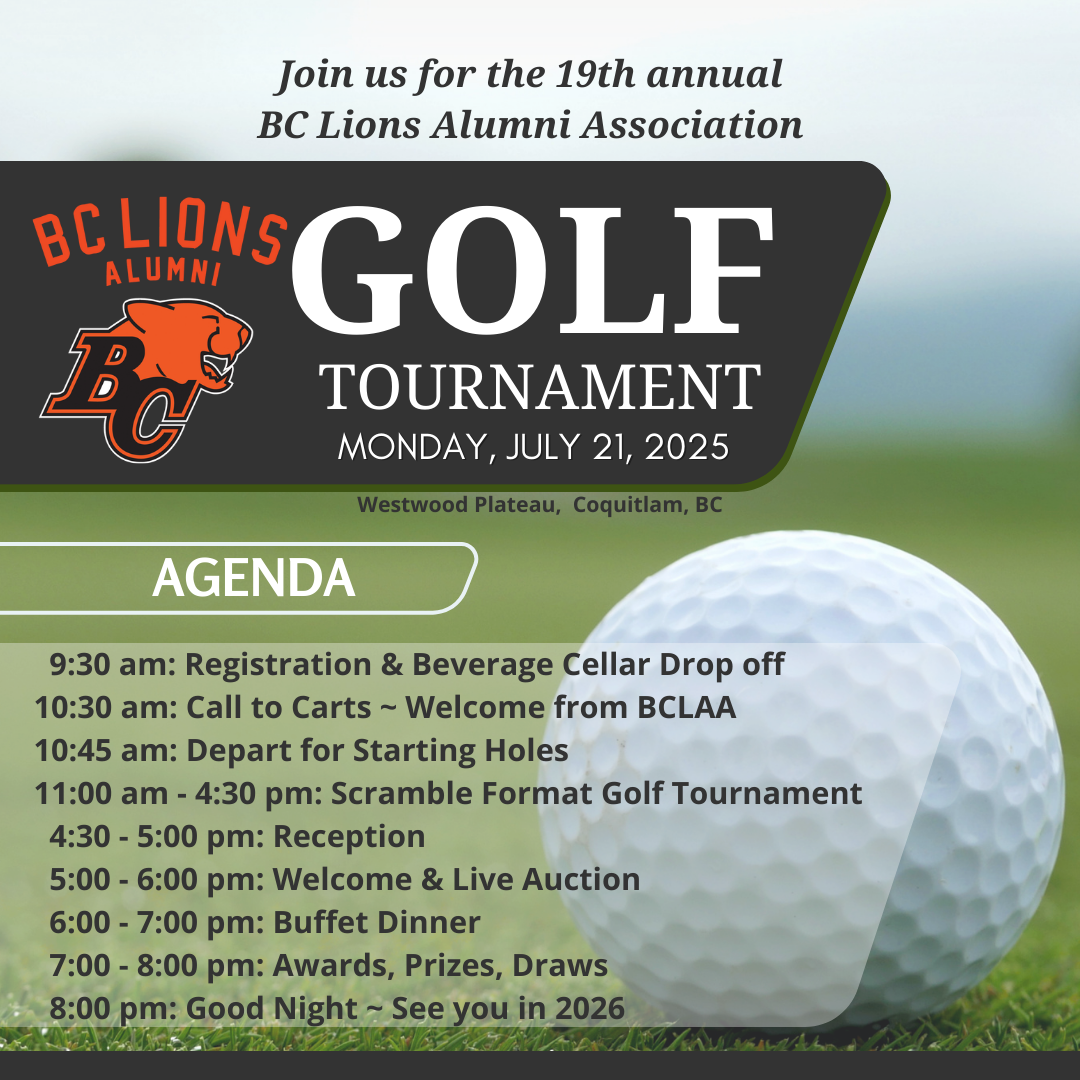 Join us for the 19th annual
BC Lions Alumni Association

BC LIONS
ALUMNI

BC

GOLF
TOURNAMENT
MONDAY, JULY 21, 2025

Westwood Plateau, Coquitlam, BC

AGENDA

9:30 am: Registration & Beverage Cellar Drop off
10:30 am: Call to Carts ~ Welcome from BCLAA
10:45 am: Depart for Starting Holes
11:00 am - 4:30 pm: Scramble Format Golf Tournament
4:30 - 5:00 pm: Reception
5:00 - 6:00 pm: Welcome & Live Auction
6:00 - 7:00 pm: Buffet Dinner
7:00 - 8:00 pm: Awards, Prizes, Draws
8:00 pm: Good Night ~ See you in 2026